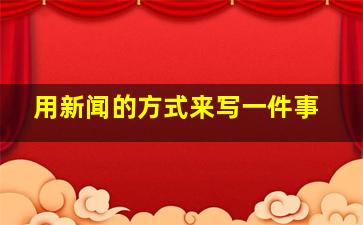 用新闻的方式来写一件事